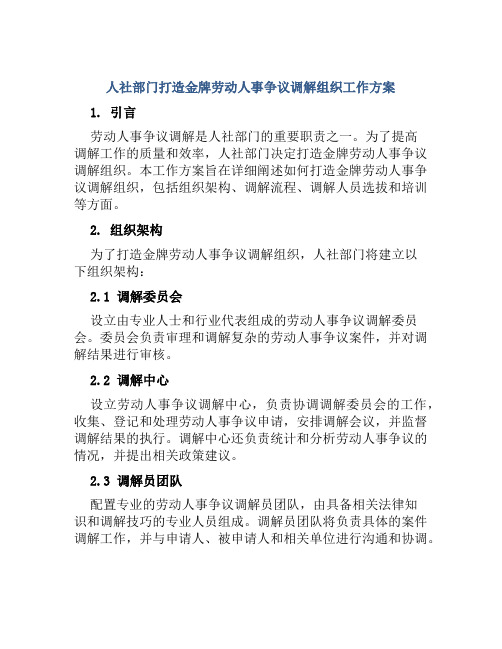 人社部门打造金牌劳动人事争议调解组织工作方案

1. 引言

劳动人事争议调解是人社部门的重要职责之一。为了提高调解工作的质量和效率，人社部门决定打造金牌劳动人事争议调解组织。本工作方案旨在详细阐述如何打造金牌劳动人事争议调解组织，包括组织架构、调解流程、调解人员选拔和培训等方面。

2. 组织架构

为了打造金牌劳动人事争议调解组织，人社部门将建立以下组织架构：

2.1 调解委员会

设立由专业人士和行业代表组成的劳动人事争议调解委员会。委员会负责审理和调解复杂的劳动人事争议案件，并对调解结果进行审核。

2.2 调解中心

设立劳动人事争议调解中心，负责协调调解委员会的工作，收集、登记和处理劳动人事争议申请，安排调解会议，并监督调解结果的执行。调解中心还负责统计和分析劳动人事争议的情况，并提出相关政策建议。

2.3 调解员团队

配置专业的劳动人事争议调解员团队，由具备相关法律知识和调解技巧的专业人员组成。调解员团队将负责具体的案件调解工作，并与申请人、被申请人和相关单位进行沟通和协调。